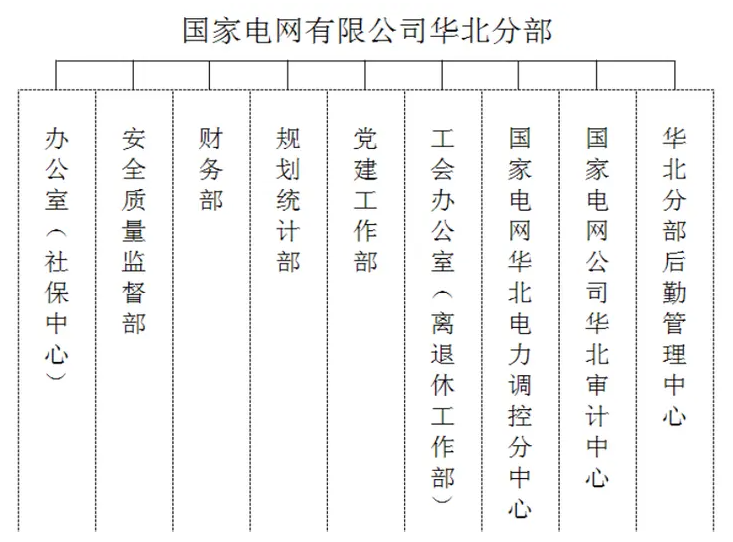 国家电网有限公司华北分部

办公室（社保中心）

安全质量监督部

财务部

规划统计部

党建工作部

工会办公室（离退休工作部）

国家电网华北电力调控分中心

国家电网公司华北审计中心

华北分部后勤管理中心